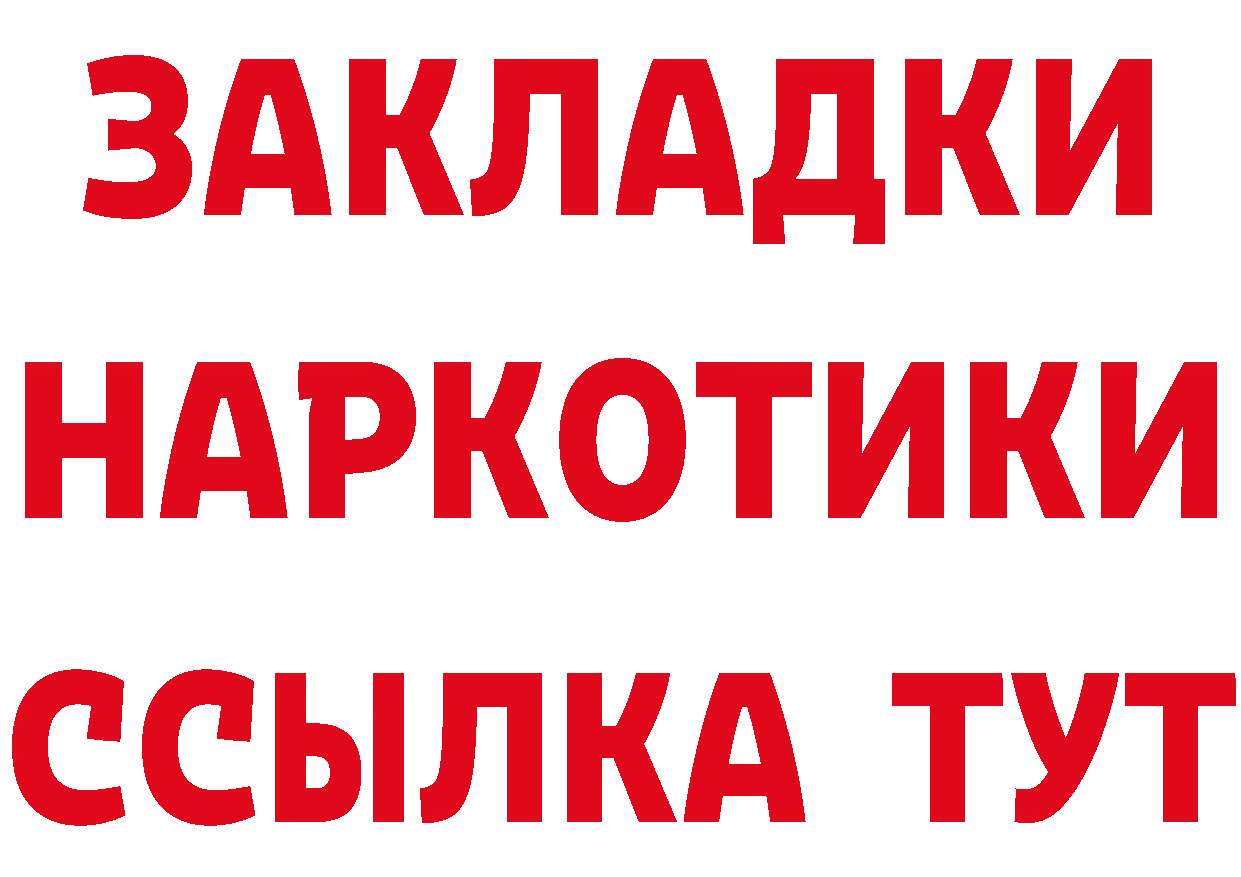 ЗАКЛАДКИ НАРКОТИКИ ССЫЛКА ТУТ